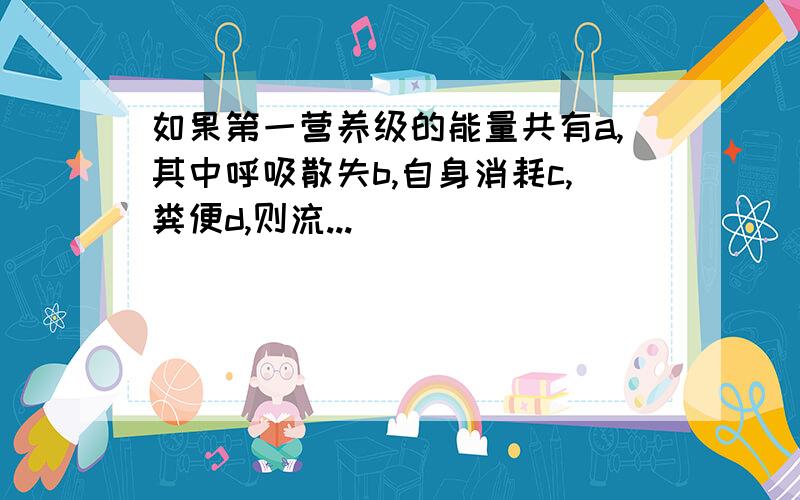 如果第一营养级的能量共有a,其中呼吸散失b,自身消耗c,粪便d,则流...